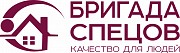 БРИГАДА
СПЕЦОВ
КАЧЕСТВО ДЛЯ ЛЮДЕЙ